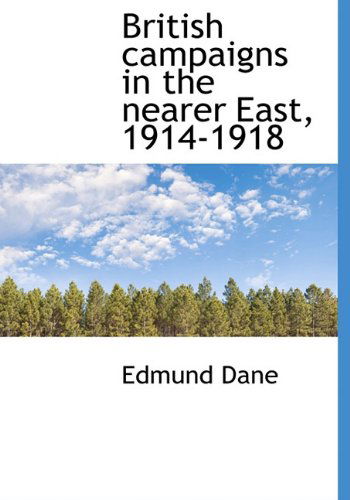 British campaigns in the nearer East, 1914-1918

Edmund Dane